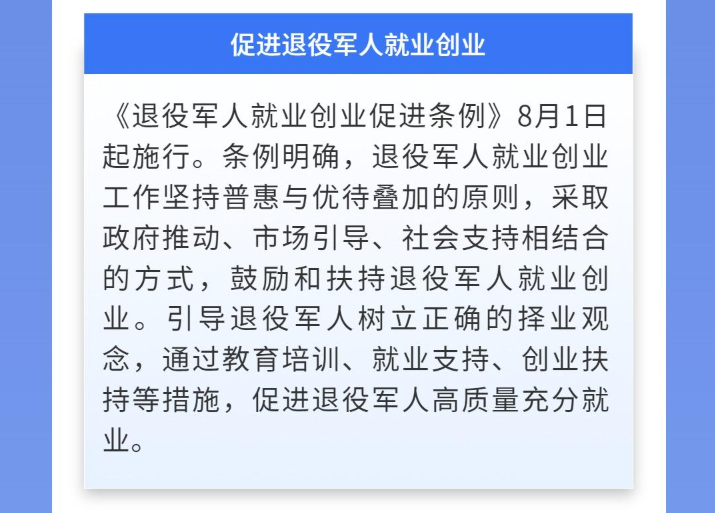 促进退役军人就业创业

《退役军人就业创业促进条例》8月1日起施行。条例明确，退役军人就业创业工作坚持普惠与优待叠加的原则，采取政府推动、市场引导、社会支持相结合的方式，鼓励和扶持退役军人就业创业。引导退役军人树立正确的择业观念，通过教育培训、就业支持、创业扶持等措施，促进退役军人高质量充分就业。